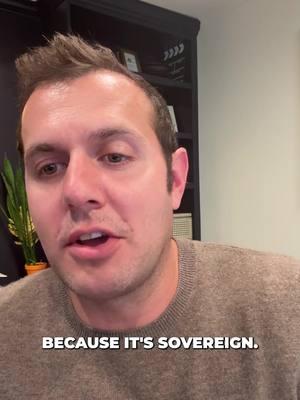 BECAUSE IT'S SOVEREIGN.